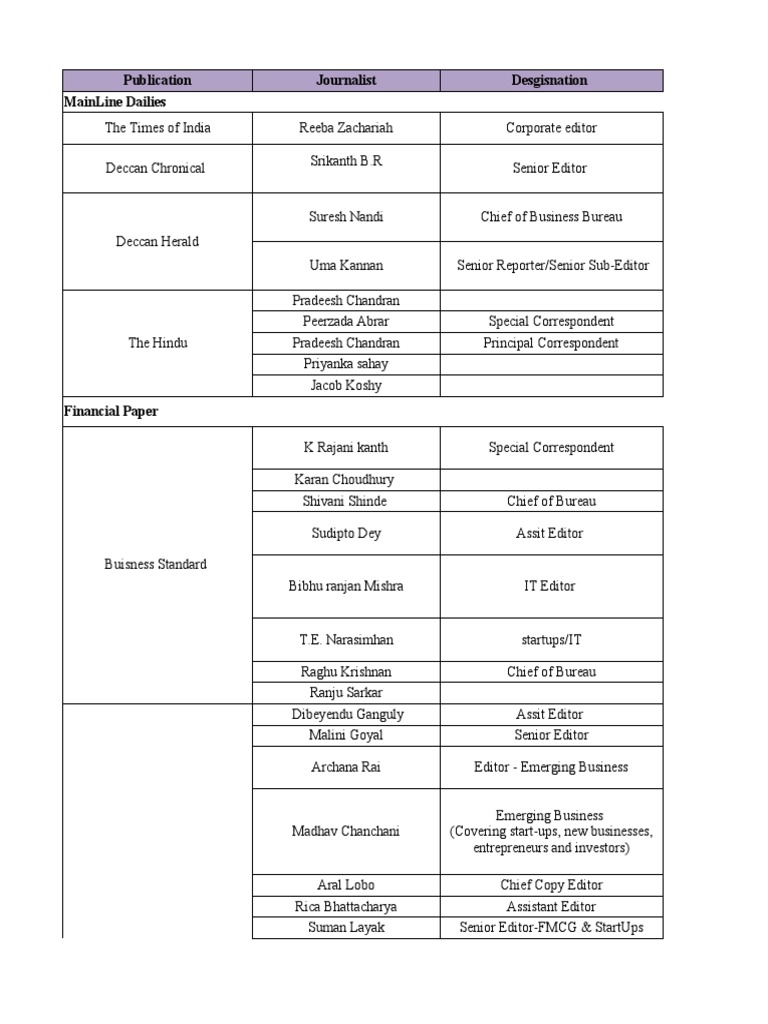 | Publication | Journalist | Desgisnation |
|---|---|---|
| MainLine Dailies | | |
| The Times of India | Reeba Zachariah | Corporate editor |
| Deccan Chronical | Srikanth B R | Senior Editor |
| Deccan Herald | Suresh Nandi | Chief of Business Bureau |
| | Uma Kannan | Senior Reporter/Senior Sub-Editor |
| The Hindu | Pradeesh Chandran | |
| | Peerzada Abrar | Special Correspondent |
| | Pradeesh Chandran | Principal Correspondent |
| | Priyanka sahay | |
| | Jacob Koshy | |
| Financial Paper | | |
| Buisness Standard | K Rajani kanth | Special Correspondent |
| | Karan Choudhury | |
| | Shivani Shinde | Chief of Bureau |
| | Sudipto Dey | Assit Editor |
| | Bibhu ranjan Mishra | IT Editor |
| | T.E. Narasimhan | startups/IT |
| | Raghu Krishnan | Chief of Bureau |
| | Ranju Sarkar | |
| | Dibeyendu Ganguly | Assit Editor |
| | Malini Goyal | Senior Editor |
| | Archana Rai | Editor - Emerging Business |
| | Madhav Chanchani | Emerging Business (Covering start-ups, new businesses, entrepreneurs and investors) |
| | Aral Lobo | Chief Copy Editor |
| | Rica Bhattacharya | Assistant Editor |
| | Suman Layak | Senior Editor-FMCG & StartUps |